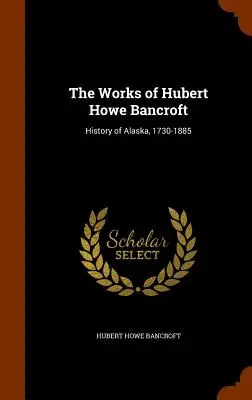 The Works of Hubert Howe Bancroft

History of Alaska, 1730-1885

Scholar SELECT

HUBERT HOWE BANCROFT